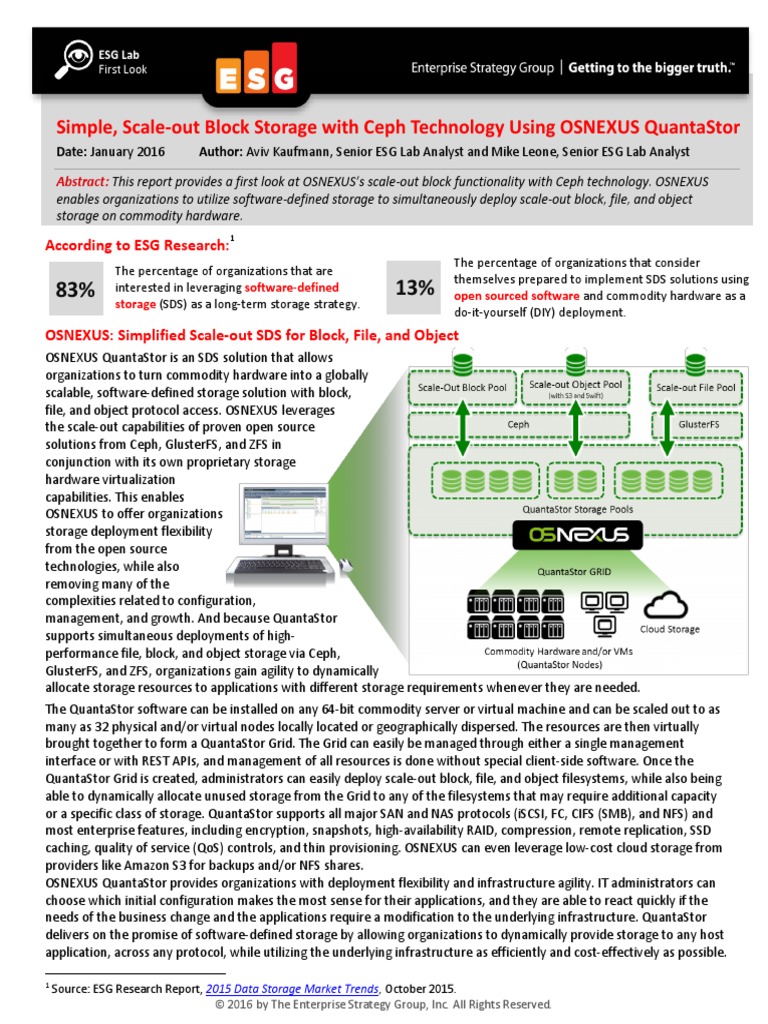 ESG Lab
First Look

ESG

Enterprise Strategy Group | Getting to the bigger truth.™

Simple, Scale-out Block Storage with Ceph Technology Using OSNEXUS QuantaStor

Date: January 2016 Author: Aviv Kaufmann, Senior ESG Lab Analyst and Mike Leone, Senior ESG Lab Analyst

Abstract: This report provides a first look at OSNEXUS's scale-out block functionality with Ceph technology. OSNEXUS enables organizations to utilize software-defined storage to simultaneously deploy scale-out block, file, and object storage on commodity hardware.

According to ESG Research:$^1$

83% The percentage of organizations that are interested in leveraging software-defined storage (SDS) as a long-term storage strategy.

13% The percentage of organizations that consider themselves prepared to implement SDS solutions using open sourced software and commodity hardware as a do-it-yourself (DIY) deployment.

OSNEXUS: Simplified Scale-out SDS for Block, File, and Object

OSNEXUS QuantaStor is an SDS solution that allows organizations to turn commodity hardware into a globally scalable, software-defined storage solution with block, file, and object protocol access. OSNEXUS leverages the scale-out capabilities of proven open source solutions from Ceph, GlusterFS, and ZFS in conjunction with its own proprietary storage hardware virtualization capabilities. This enables OSNEXUS to offer organizations storage deployment flexibility from the open source technologies, while also removing many of the complexities related to configuration, management, and growth. And because QuantaStor supports simultaneous deployments of high-performance file, block, and object storage via Ceph, GlusterFS, and ZFS, organizations gain agility to dynamically allocate storage resources to applications with different storage requirements whenever they are needed.

Scale-Out Block Pool
Scale-out Object Pool (with S3 and Swift)
Scale-out File Pool
Ceph
GlusterFS
QuantaStor Storage Pools
OSNEXUS
QuantaStor GRID
Cloud Storage
Commodity Hardware and/or VMs (QuantaStor Nodes)

The QuantaStor software can be installed on any 64-bit commodity server or virtual machine and can be scaled out to as many as 32 physical and/or virtual nodes locally located or geographically dispersed. The resources are then virtually brought together to form a QuantaStor Grid. The Grid can easily be managed through either a single management interface or with REST APIs, and management of all resources is done without special client-side software. Once the QuantaStor Grid is created, administrators can easily deploy scale-out block, file, and object filesystems, while also being able to dynamically allocate unused storage from the Grid to any of the filesystems that may require additional capacity or a specific class of storage. QuantaStor supports all major SAN and NAS protocols (iSCSI, FC, CIFS (SMB), and NFS) and most enterprise features, including encryption, snapshots, high-availability RAID, compression, remote replication, SSD caching, quality of service (QoS) controls, and thin provisioning. OSNEXUS can even leverage low-cost cloud storage from providers like Amazon S3 for backups and/or NFS shares.

OSNEXUS QuantaStor provides organizations with deployment flexibility and infrastructure agility. IT administrators can choose which initial configuration makes the most sense for their applications, and they are able to react quickly if the needs of the business change and the applications require a modification to the underlying infrastructure. QuantaStor delivers on the promise of software-defined storage by allowing organizations to dynamically provide storage to any host application, across any protocol, while utilizing the underlying infrastructure as efficiently and cost-effectively as possible.

$^1$ Source: ESG Research Report, 2015 Data Storage Market Trends, October 2015.

© 2016 by The Enterprise Strategy Group, Inc. All Rights Reserved.